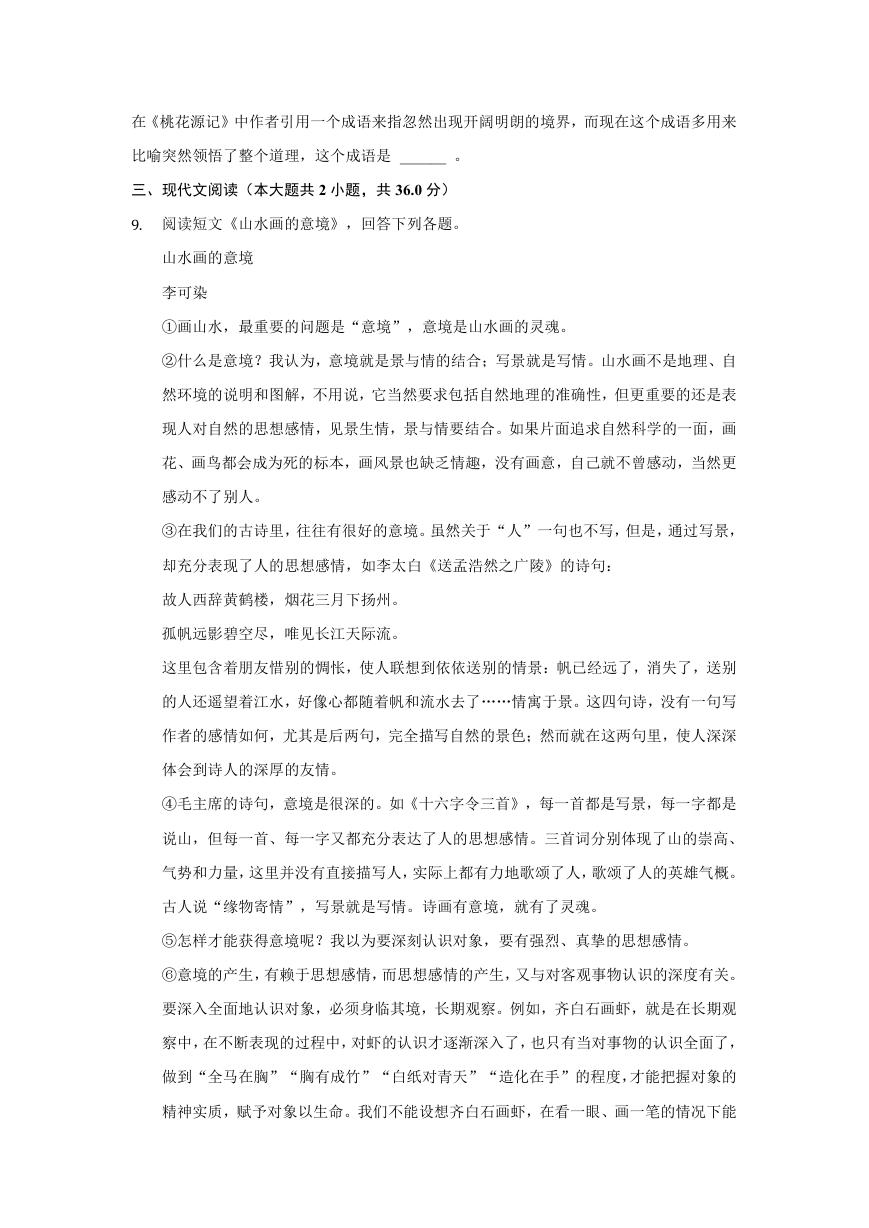 在《桃花源记》中作者引用一个成语来指忽然出现开阔明朗的境界，而现在这个成语多用来比喻突然领悟了整个道理，这个成语是 ______ 。

三、现代文阅读（本大题共 2 小题，共 36.0 分）

9. 阅读短文《山水画的意境》，回答下列各题。

山水画的意境

李可染

①画山水，最重要的问题是“意境”，意境是山水画的灵魂。

②什么是意境？我认为，意境就是景与情的结合；写景就是写情。山水画不是地理、自然环境的说明和图解，不用说，它当然要求包括自然地理的准确性，但更重要的还是表现人对自然的思想感情，见景生情，景与情要结合。如果片面追求自然科学的一面，画花、画鸟都会成为死的标本，画风景也缺乏情趣，没有画意，自己就不曾感动，当然更感动不了别人。

③在我们的古诗里，往往有很好的意境。虽然关于“人”一句也不写，但是，通过写景，却充分表现了人的思想感情，如李太白《送孟浩然之广陵》的诗句：

故人西辞黄鹤楼，烟花三月下扬州。

孤帆远影碧空尽，唯见长江天际流。

这里包含着朋友惜别的惆怅，使人联想到依依送别的情景：帆已经远了，消失了，送别的人还遥望着江水，好像心都随着帆和流水去了……情寓于景。这四句诗，没有一句写作者的感情如何，尤其是后两句，完全描写自然的景色；然而就在这两句里，使人深深体会到诗人的深厚的友情。

④毛主席的诗句，意境是很深的。如《十六字令三首》，每一首都是写景，每一字都是说山，但每一首、每一字又都充分表达了人的思想感情。三首词分别体现了山的崇高、气势和力量，这里并没有直接描写人，实际上都有力地歌颂了人，歌颂了人的英雄气概。古人说“缘物寄情”，写景就是写情。诗画有意境，就有了灵魂。

⑤怎样才能获得意境呢？我以为要深刻认识对象，要有强烈、真挚的思想感情。

⑥意境的产生，有赖于思想感情，而思想感情的产生，又与对客观事物认识的深度有关。要深入全面地认识对象，必须身临其境，长期观察。例如，齐白石画虾，就是在长期观察中，在不断表现的过程中，对虾的认识才逐渐深入了，也只有当对事物的认识全面了，做到“全马在胸”“胸有成竹”“白纸对青天”“造化在手”的程度，才能把握对象的精神实质，赋予对象以生命。我们不能设想齐白石画虾，在看一眼、画一笔的情况下能